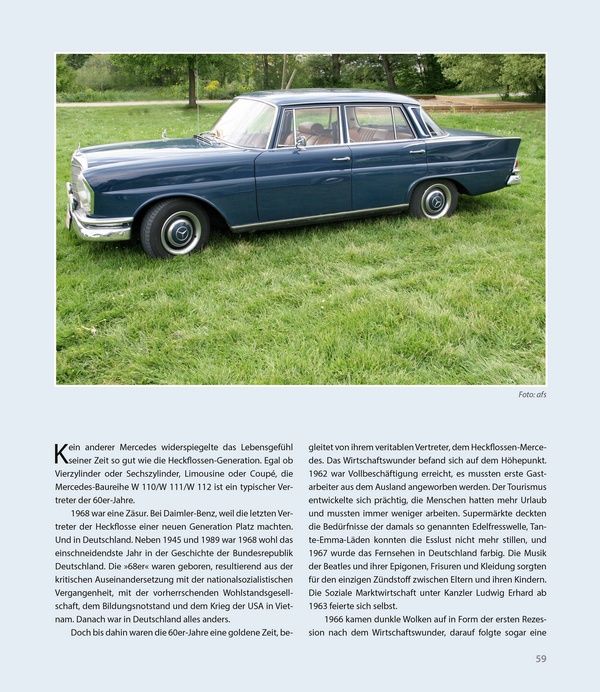 Foto: afs

Kein anderer Mercedes widerspiegelte das Lebensgefühl seiner Zeit so gut wie die Heckflossen-Generation. Egal ob Vierzylinder oder Sechszylinder, Limousine oder Coupé, die Mercedes-Baureihe W 110/W 111/W 112 ist ein typischer Vertreter der 60er-Jahre.

1968 war eine Zäsur. Bei Daimler-Benz, weil die letzten Vertreter der Heckflosse einer neuen Generation Platz machten. Und in Deutschland. Neben 1945 und 1989 war 1968 wohl das einschneidendste Jahr in der Geschichte der Bundesrepublik Deutschland. Die »68er« waren geboren, resultierend aus der kritischen Auseinandersetzung mit der nationalsozialistischen Vergangenheit, mit der vorherrschenden Wohlstandsgesellschaft, dem Bildungsnotstand und dem Krieg der USA in Vietnam. Danach war in Deutschland alles anders.

Doch bis dahin waren die 60er-Jahre eine goldene Zeit, begleitet von ihrem veritablen Vertreter, dem Heckflossen-Mercedes. Das Wirtschaftswunder befand sich auf dem Höhepunkt. 1962 war Vollbeschäftigung erreicht, es mussten erste Gastarbeiter aus dem Ausland angeworben werden. Der Tourismus entwickelte sich prächtig, die Menschen hatten mehr Urlaub und mussten immer weniger arbeiten. Supermärkte deckten die Bedürfnisse der damals so genannten Edelfresswelle, Tante-Emma-Läden konnten die Esslust nicht mehr stillen, und 1967 wurde das Fernsehen in Deutschland farbig. Die Musik der Beatles und ihrer Epigonen, Frisuren und Kleidung sorgten für den einzigen Zündstoff zwischen Eltern und ihren Kindern. Die Soziale Marktwirtschaft unter Kanzler Ludwig Erhard ab 1963 feierte sich selbst.

1966 kamen dunkle Wolken auf in Form der ersten Rezession nach dem Wirtschaftswunder, darauf folgte sogar eine

59